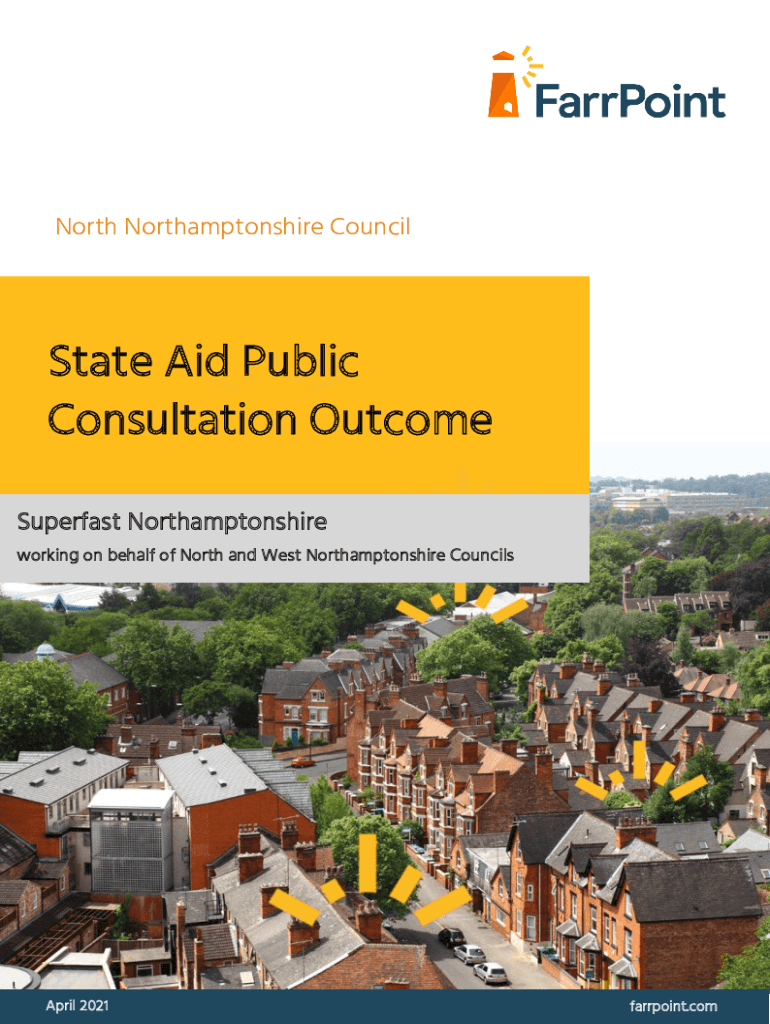 FarrPoint

North Northamptonshire Council

State Aid Public Consultation Outcome

Superfast Northamptonshire

working on behalf of North and West Northamptonshire Councils

April 2021

farrpoint.com